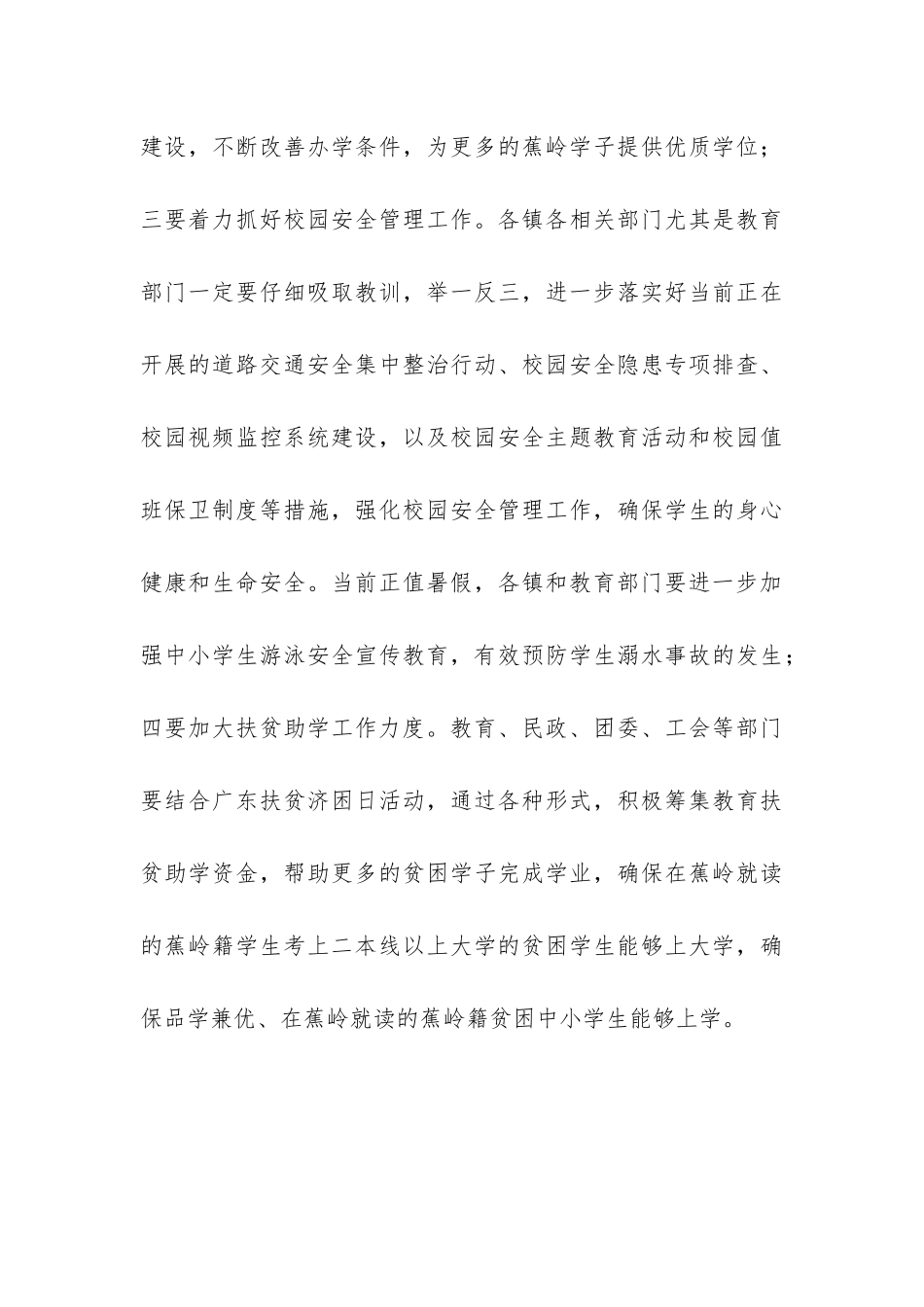 建设，不断改善办学条件，为更多的蕉岭学子提供优质学位；三要着力抓好校园安全管理工作。各镇各相关部门尤其是教育部门一定要仔细吸取教训，举一反三，进一步落实好当前正在开展的道路交通安全集中整治行动、校园安全隐患专项排查、校园视频监控系统建设，以及校园安全主题教育活动和校园值班保卫制度等措施，强化校园安全管理工作，确保学生的身心健康和生命安全。当前正值暑假，各镇和教育部门要进一步加强中小学生游泳安全宣传教育，有效预防学生溺水事故的发生；四要加大扶贫助学工作力度。教育、民政、团委、工会等部门要结合广东扶贫济困日活动，通过各种形式，积极筹集教育扶贫助学资金，帮助更多的贫困学子完成学业，确保在蕉岭就读的蕉岭籍学生考上二本线以上大学的贫困学生能够上大学，确保品学兼优、在蕉岭就读的蕉岭籍贫困中小学生能够上学。